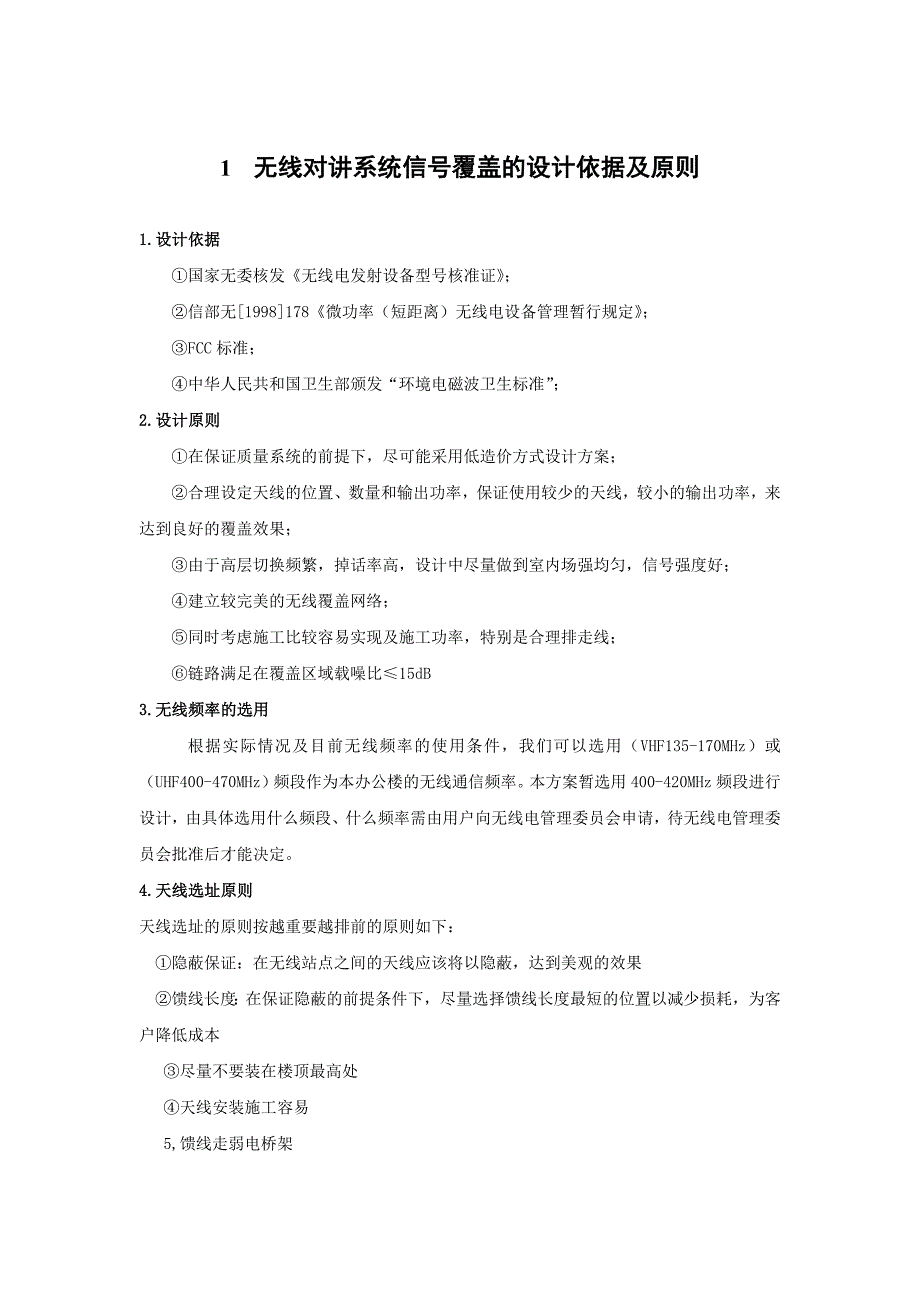 1　无线对讲系统信号覆盖的设计依据及原则

1.设计依据

①国家无委核发《无线电发射设备型号核准证》;

②信部无[1998]178《微功率（短距离）无线电设备管理暂行规定》;

③FCC 标准;

④中华人民共和国卫生部颁发“环境电磁波卫生标准”;

2.设计原则

①在保证质量系统的前提下，尽可能采用低造价方式设计方案;

②合理设定天线的位置、数量和输出功率，保证使用较少的天线，较小的输出功率，来达到良好的覆盖效果;

③由于高层切换频繁，掉话率高，设计中尽量做到室内场强均匀，信号强度好;

④建立较完美的无线覆盖网络;

⑤同时考虑施工比较容易实现及施工功率，特别是合理排走线;

⑥链路满足在覆盖区域载噪比≤15dB

3.无线频率的选用

根据实际情况及目前无线频率的使用条件，我们可以选用（VHF135-170MHz）或（UHF400-470MHz）频段作为本办公楼的无线通信频率。本方案暂选用 400-420MHz 频段进行设计，由具体选用什么频段、什么频率需由用户向无线电管理委员会申请，待无线电管理委员会批准后才能决定。

4.天线选址原则

天线选址的原则按越重要越排前的原则如下:

①隐蔽保证：在无线站点之间的天线应该将以隐蔽，达到美观的效果

②馈线长度：在保证隐蔽的前提条件下，尽量选择馈线长度最短的位置以减少损耗，为客户降低成本

③尽量不要装在楼顶最高处

④天线安装施工容易

5,馈线走弱电桥架